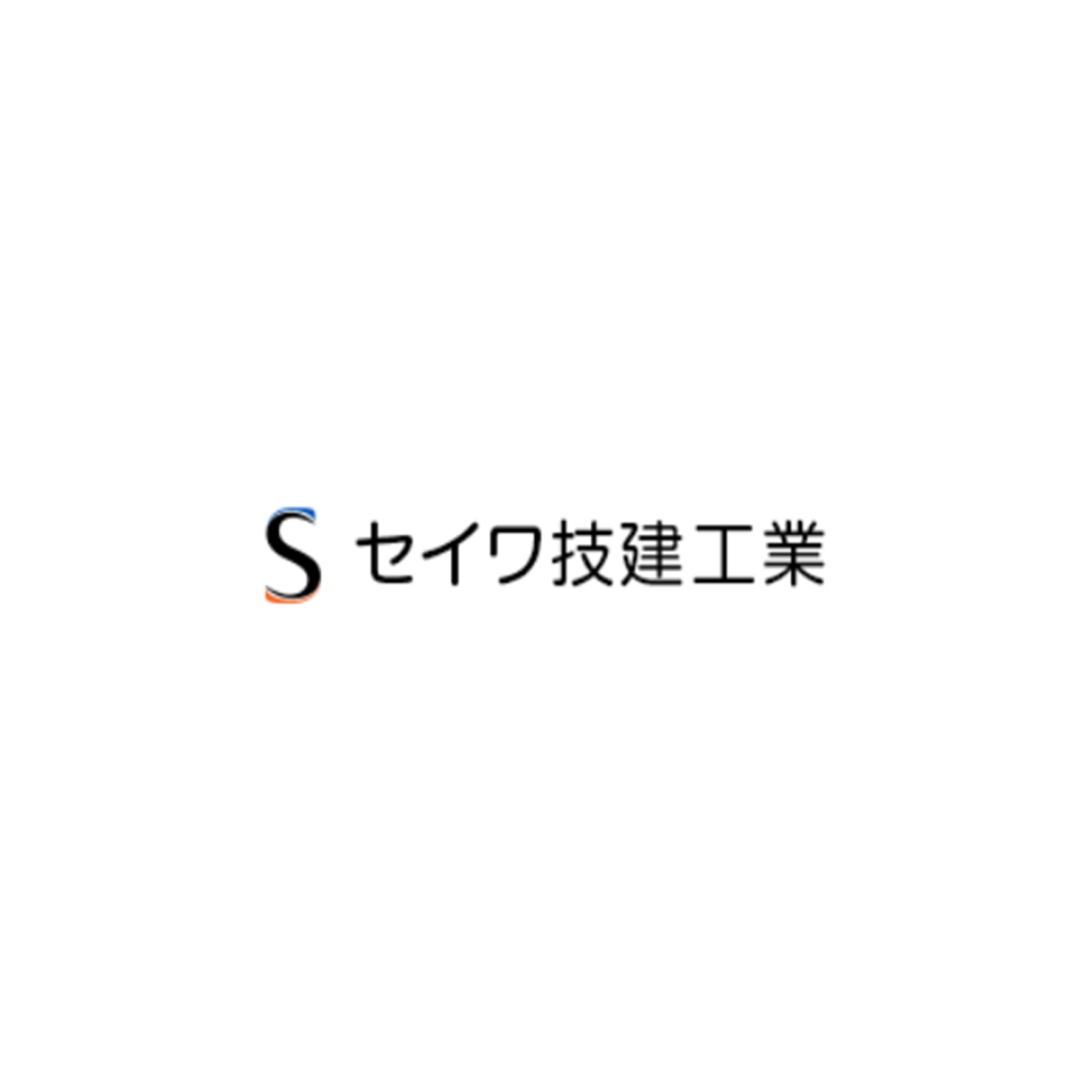 S セイワ技建工業